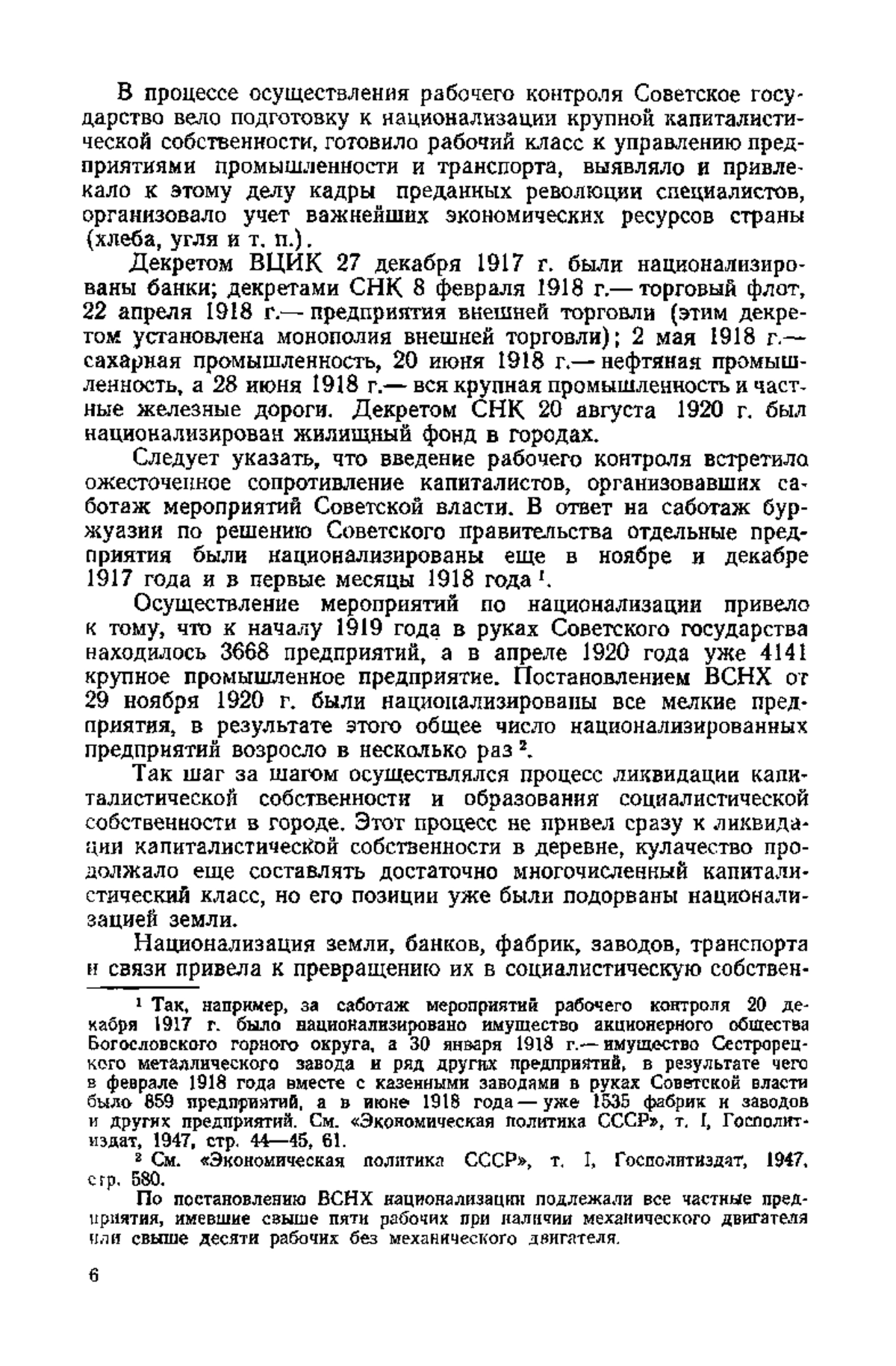 В процессе осуществления рабочего контроля Советское государство вело подготовку к национализации крупной капиталистической собственности, готовило рабочий класс к управлению предприятиями промышленности и транспорта, выявляло и привлекало к этому делу кадры преданных революции специалистов, организовало учет важнейших экономических ресурсов страны (хлеба, угля и т. п.).

Декретом ВЦИК 27 декабря 1917 г. были национализированы банки; декретами СНК 8 февраля 1918 г.— торговый флот, 22 апреля 1918 г.— предприятия внешней торговли (этим декретом установлена монополия внешней торговли); 2 мая 1918 г.— сахарная промышленность, 20 июня 1918 г.— нефтяная промышленность, а 28 июня 1918 г.— вся крупная промышленность и частные железные дороги. Декретом СНК 20 августа 1920 г. был национализирован жилищный фонд в городах.

Следует указать, что введение рабочего контроля встретило ожесточенное сопротивление капиталистов, организовавших саботаж мероприятий Советской власти. В ответ на саботаж буржуазии по решению Советского правительства отдельные предприятия были национализированы еще в ноябре и декабре 1917 года и в первые месяцы 1918 года $^1$.

Осуществление мероприятий по национализации привело к тому, что к началу 1919 года в руках Советского государства находилось 3668 предприятий, а в апреле 1920 года уже 4141 крупное промышленное предприятие. Постановлением ВСНХ от 29 ноября 1920 г. были национализированы все мелкие предприятия, в результате этого общее число национализированных предприятий возросло в несколько раз $^2$.

Так шаг за шагом осуществлялся процесс ликвидации капиталистической собственности и образования социалистической собственности в городе. Этот процесс не привел сразу к ликвидации капиталистической собственности в деревне, кулачество продолжало еще составлять достаточно многочисленный капиталистический класс, но его позиции уже были подорваны национализацией земли.

Национализация земли, банков, фабрик, заводов, транспорта и связи привела к превращению их в социалистическую собствен-

$^1$ Так, например, за саботаж мероприятий рабочего контроля 20 декабря 1917 г. было национализировано имущество акционерного общества Богословского горного округа, а 30 января 1918 г.— имущество Сестрорецкого металлического завода и ряд других предприятий, в результате чего в феврале 1918 года вместе с казенными заводами в руках Советской власти было 859 предприятий, а в июне 1918 года — уже 1535 фабрик и заводов и других предприятий. См. «Экономическая политика СССР», т. I, Госполитиздат, 1947, стр. 44—45, 61.

$^2$ См. «Экономическая политика СССР», т. I, Госполитиздат, 1947, стр. 580.

По постановлению ВСНХ национализации подлежали все частные предприятия, имевшие свыше пяти рабочих при наличии механического двигателя или свыше десяти рабочих без механического двигателя.

6